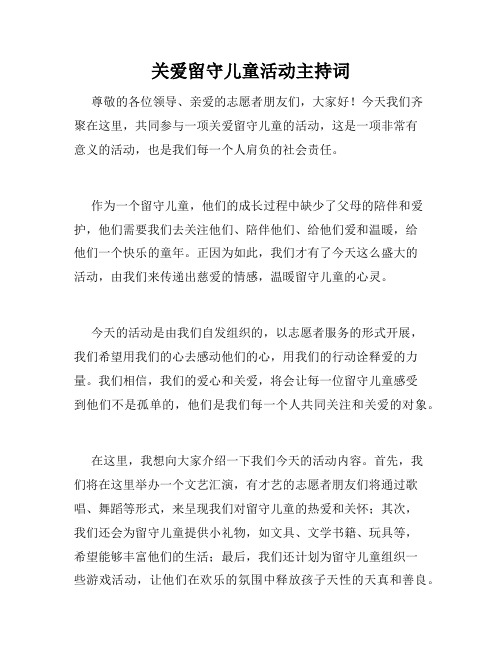 关爱留守儿童活动主持词

尊敬的各位领导、亲爱的志愿者朋友们，大家好！今天我们齐聚在这里，共同参与一项关爱留守儿童的活动，这是一项非常有意义的活动，也是我们每一个人肩负的社会责任。

作为一个留守儿童，他们的成长过程中缺少了父母的陪伴和爱护，他们需要我们去关注他们、陪伴他们、给他们爱和温暖，给他们一个快乐的童年。正因为如此，我们才有了今天这么盛大的活动，由我们来传递出慈爱的情感，温暖留守儿童的心灵。

今天的活动是由我们自发组织的，以志愿者服务的形式开展，我们希望用我们的心去感动他们的心，用我们的行动诠释爱的力量。我们相信，我们的爱心和关爱，将会让每一位留守儿童感受到他们不是孤单的，他们是我们每一个人共同关注和关爱的对象。

在这里，我想向大家介绍一下我们今天的活动内容。首先，我们将在这里举办一个文艺汇演，有才艺的志愿者朋友们将通过歌唱、舞蹈等形式，来呈现我们对留守儿童的热爱和关怀；其次，我们还会为留守儿童提供小礼物，如文具、文学书籍、玩具等，希望能够丰富他们的生活；最后，我们还计划为留守儿童组织一些游戏活动，让他们在欢乐的氛围中释放孩子天性的天真和善良。